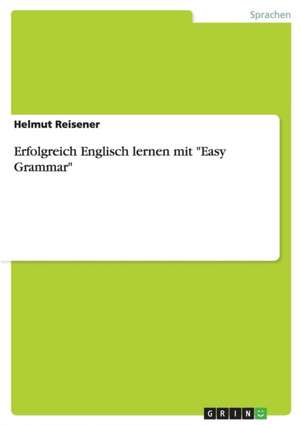 Sprachen

Helmut Reisener

Erfolgreich Englisch lernen mit "Easy Grammar"

GRIN